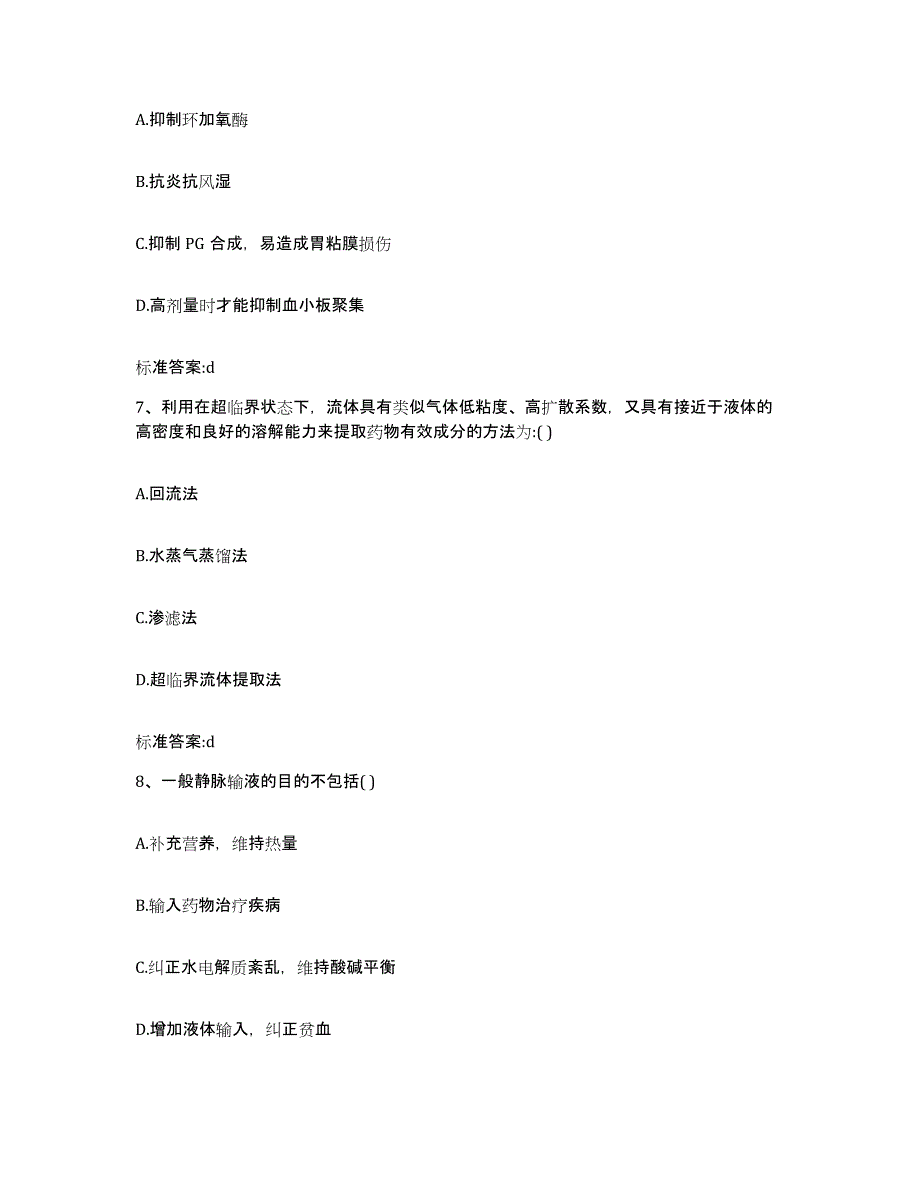 A.抑制环加氧酶

B.抗炎抗风湿

C.抑制 PG 合成，易造成胃粘膜损伤

D.高剂量时才能抑制血小板聚集

标准答案:d

7、利用在超临界状态下，流体具有类似气体低粘度、高扩散系数，又具有接近于液体的高密度和良好的溶解能力来提取药物有效成分的方法为:( )

A.回流法

B.水蒸气蒸馏法

C.渗滤法

D.超临界流体提取法

标准答案:d

8、一般静脉输液的目的不包括( )

A.补充营养，维持热量

B.输入药物治疗疾病

C.纠正水电解质紊乱，维持酸碱平衡

D.增加液体输入，纠正贫血